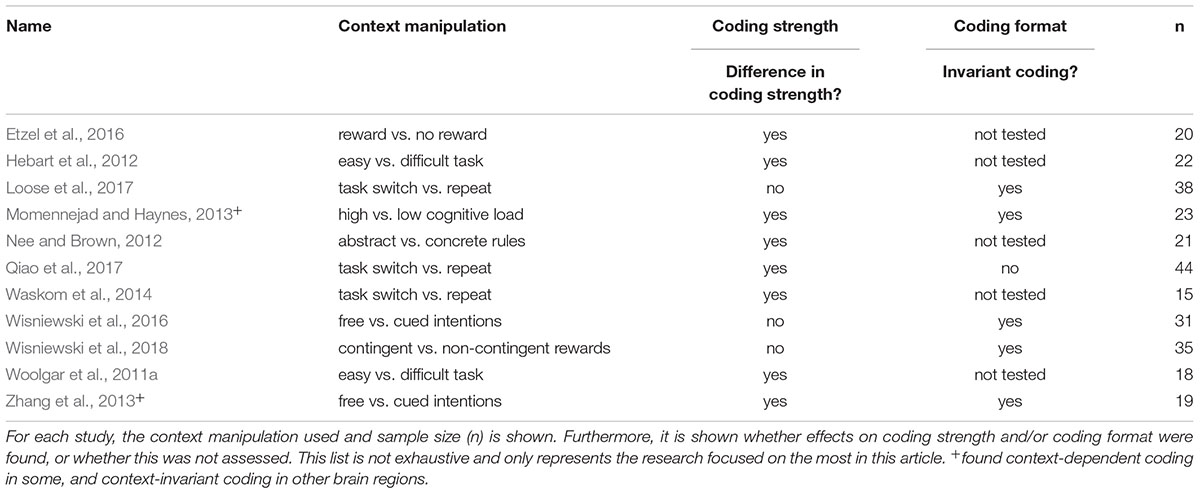 | Name | Context manipulation | Coding strength | Coding format | n |
|---|---|---|---|---|
| | | Difference in coding strength? | Invariant coding? | |
| Etzel et al., 2016 | reward vs. no reward | yes | not tested | 20 |
| Hebart et al., 2012 | easy vs. difficult task | yes | not tested | 22 |
| Loose et al., 2017 | task switch vs. repeat | no | yes | 38 |
| Momennejad and Haynes, 2013$^+$ | high vs. low cognitive load | yes | yes | 23 |
| Nee and Brown, 2012 | abstract vs. concrete rules | yes | not tested | 21 |
| Qiao et al., 2017 | task switch vs. repeat | yes | no | 44 |
| Waskom et al., 2014 | task switch vs. repeat | yes | not tested | 15 |
| Wisniewski et al., 2016 | free vs. cued intentions | no | yes | 31 |
| Wisniewski et al., 2018 | contingent vs. non-contingent rewards | no | yes | 35 |
| Woolgar et al., 2011a | easy vs. difficult task | yes | not tested | 18 |
| Zhang et al., 2013$^+$ | free vs. cued intentions | yes | yes | 19 |

For each study, the context manipulation used and sample size (n) is shown. Furthermore, it is shown whether effects on coding strength and/or coding format were found, or whether this was not assessed. This list is not exhaustive and only represents the research focused on the most in this article. $^+$found context-dependent coding in some, and context-invariant coding in other brain regions.